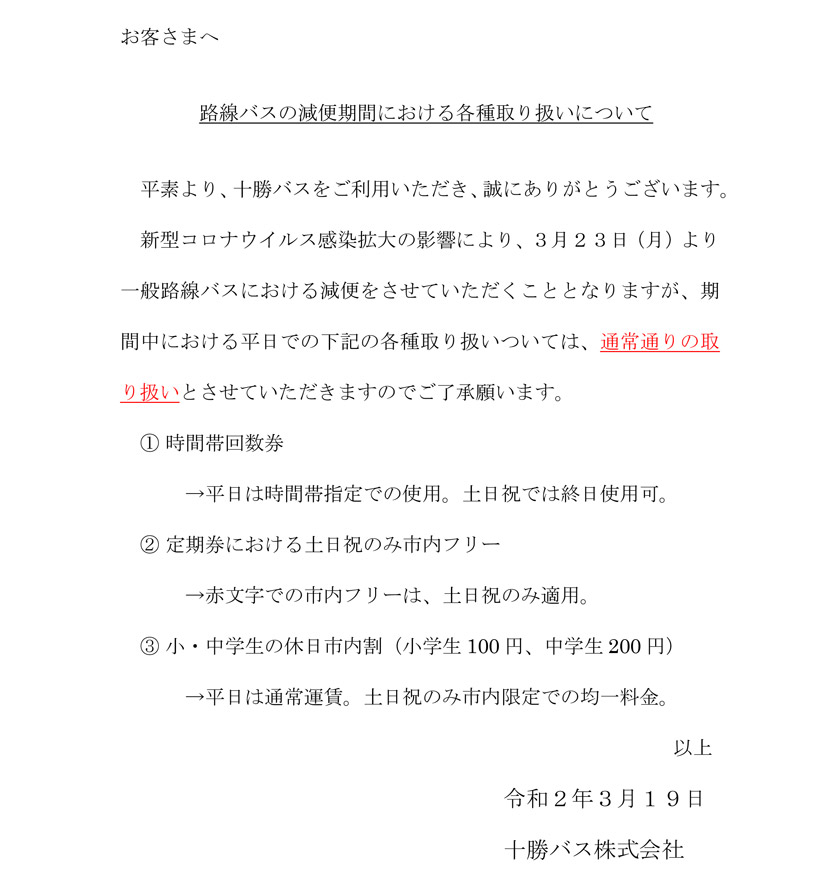 お客さまへ

路線バスの減便期間における各種取り扱いについて

平素より、十勝バスをご利用いただき、誠にありがとうございます。

新型コロナウイルス感染拡大の影響により、３月２３日（月）より一般路線バスにおける減便をさせていただくこととなりますが、期間中における平日での下記の各種取り扱いついては、通常通りの取り扱いとさせていただきますのでご了承願います。

① 時間帯回数券

→平日は時間帯指定での使用。土日祝では終日使用可。

② 定期券における土日祝のみ市内フリー

→赤文字での市内フリーは、土日祝のみ適用。

③ 小・中学生の休日市内割（小学生 100 円、中学生 200 円）

→平日は通常運賃。土日祝のみ市内限定での均一料金。

以上

令和２年３月１９日

十勝バス株式会社